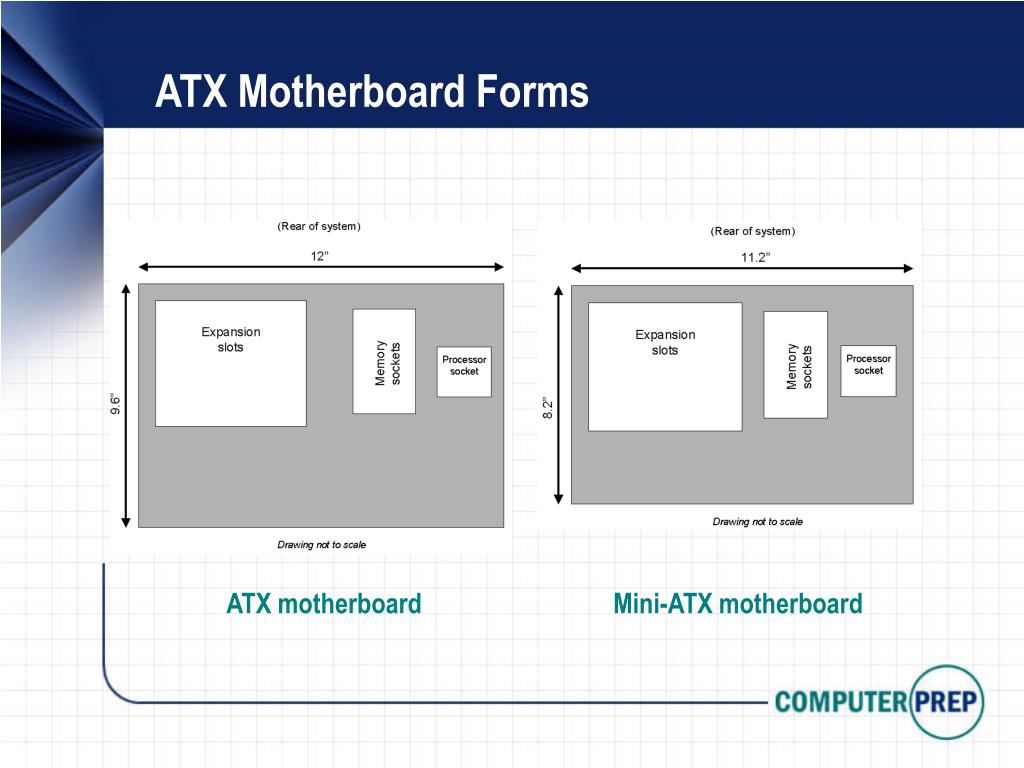 ATX Motherboard Forms

(Rear of system)

12"

9.6"

Expansion slots

Memory sockets

Processor socket

Drawing not to scale

(Rear of system)

11.2"

8.2"

Expansion slots

Memory sockets

Processor socket

Drawing not to scale

ATX motherboard

Mini-ATX motherboard

COMPUTER PREP